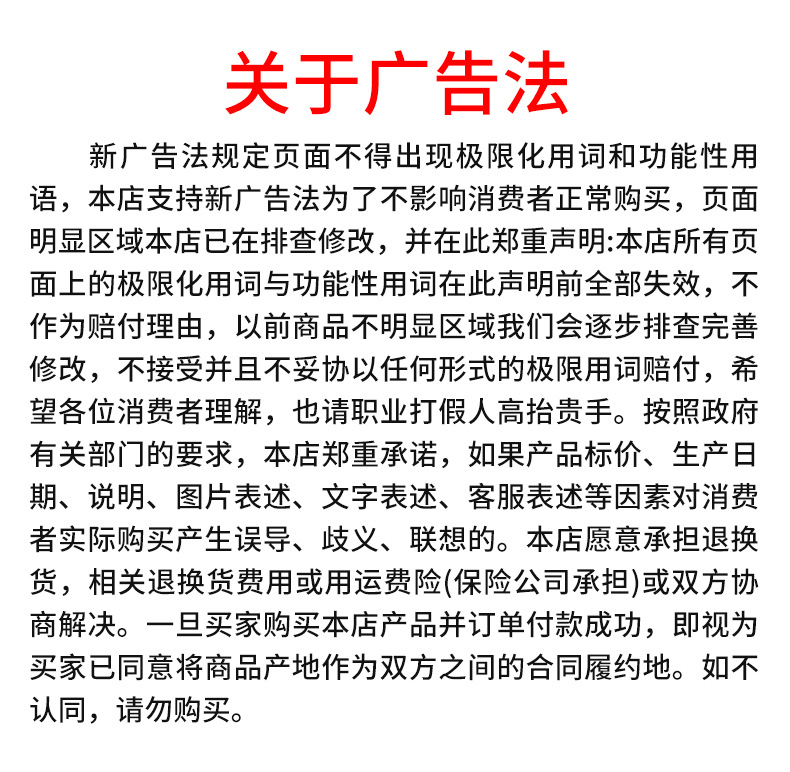 关于广告法

新广告法规定页面不得出现极限化用词和功能性用语，本店支持新广告法为了不影响消费者正常购买，页面明显区域本店已在排查修改，并在此郑重声明:本店所有页面上的极限化用词与功能性用词在此声明前全部失效，不作为赔付理由，以前商品不明显区域我们会逐步排查完善修改，不接受并且不妥协以任何形式的极限用词赔付，希望各位消费者理解，也请职业打假人高抬贵手。按照政府有关部门的要求，本店郑重承诺，如果产品标价、生产日期、说明、图片表述、文字表述、客服表述等因素对消费者实际购买产生误导、歧义、联想的。本店愿意承担退换货，相关退换货费用或用运费险(保险公司承担)或双方协商解决。一旦买家购买本店产品并订单付款成功，即视为买家已同意将商品产地作为双方之间的合同履约地。如不认同，请勿购买。